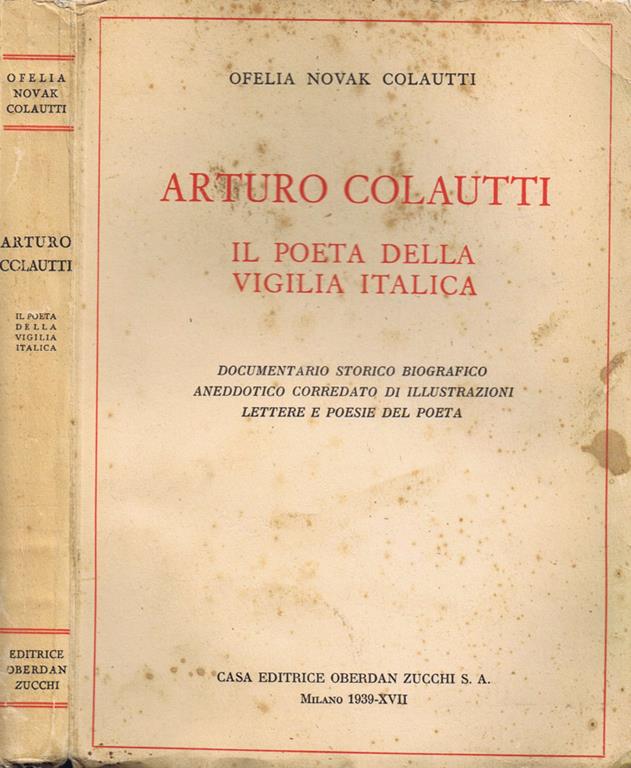 OFELIA NOVAK COLAUTTI

ARTURO COLAUTTI

IL POETA DELLA VIGILIA ITALICA

EDITRICE OBERDAN ZUCCHI

OFELIA NOVAK COLAUTTI

ARTURO COLAUTTI

IL POETA DELLA VIGILIA ITALICA

DOCUMENTARIO STORICO BIOGRAFICO ANEDDOTICO CORREDATO DI ILLUSTRAZIONI LETTERE E POESIE DEL POETA

CASA EDITRICE OBERDAN ZUCCHI S. A.
MILANO 1939-XVII